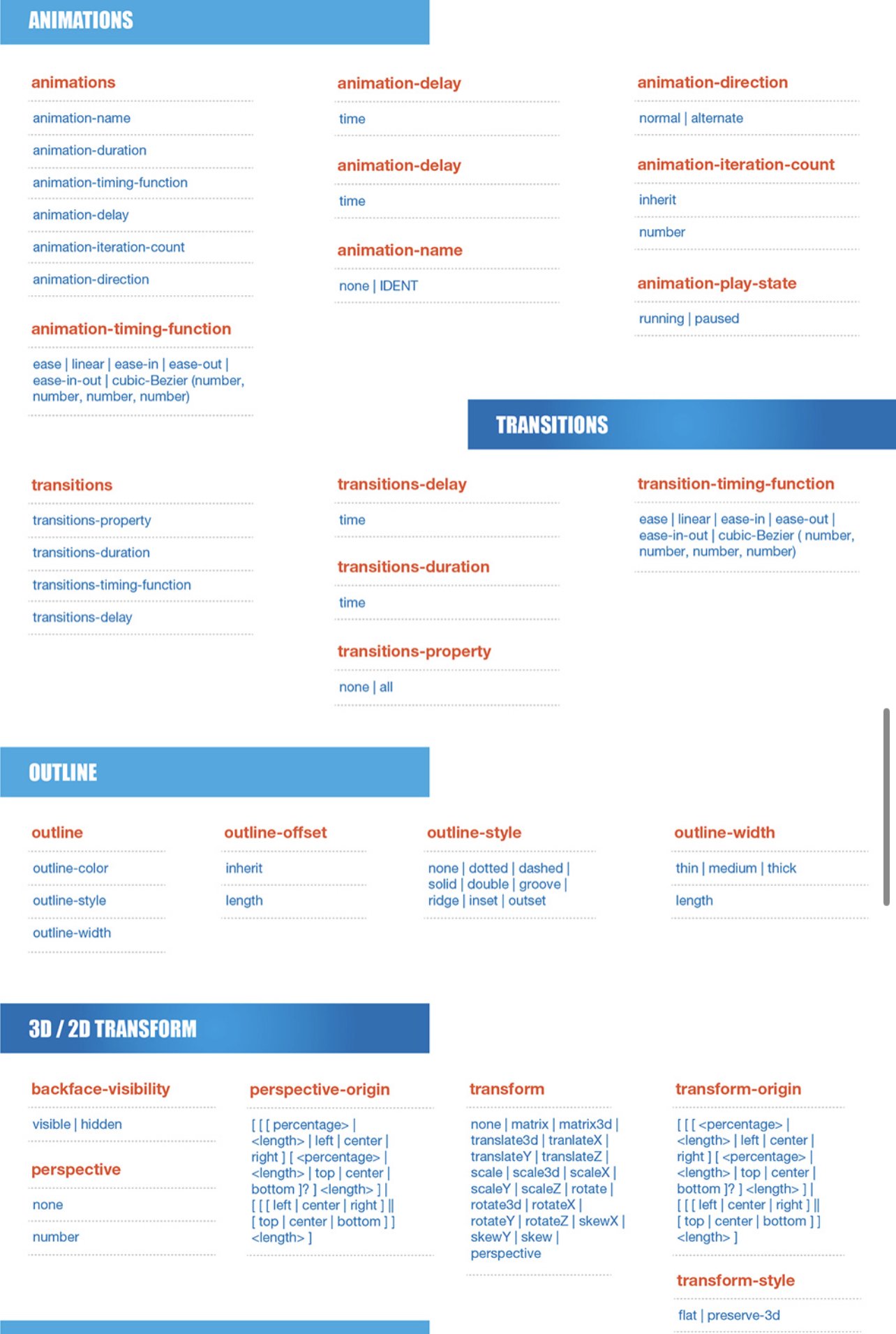 ANIMATIONS

animations

animation-name

animation-duration

animation-timing-function

animation-delay

animation-iteration-count

animation-direction

animation-timing-function

ease | linear | ease-in | ease-out | ease-in-out | cubic-Bezier (number, number, number, number)

animation-delay

time

animation-delay

time

animation-name

none | IDENT

animation-direction

normal | alternate

animation-iteration-count

inherit

number

animation-play-state

running | paused

TRANSITIONS

transitions

transitions-property

transitions-duration

transitions-timing-function

transitions-delay

transitions-delay

time

transitions-duration

time

transitions-property

none | all

transition-timing-function

ease | linear | ease-in | ease-out | ease-in-out | cubic-Bezier ( number, number, number, number)

OUTLINE

outline

outline-color

outline-style

outline-width

outline-offset

inherit

length

outline-style

none | dotted | dashed | solid | double | groove | ridge | inset | outset

outline-width

thin | medium | thick

length

3D / 2D TRANSFORM

backface-visibility

visible | hidden

perspective

none

number

perspective-origin

[ [ [ percentage> | <length> | left | center | right ] [ <percentage> | <length> | top | center | bottom ]? ] <length> ] | [ [ [ left | center | right ] || [ top | center | bottom ] ] <length> ]

transform

none | matrix | matrix3d | translate3d | tranlateX | translateY | translateZ | scale | scale3d | scaleX | scaleY | scaleZ | rotate | rotate3d | rotateX | rotateY | rotateZ | skewX | skewY | skew | perspective

transform-origin

[ [ [ <percentage> | <length> | left | center | right ] [ <percentage> | <length> | top | center | bottom ]? ] <length> ] | [ [ [ left | center | right ] || [ top | center | bottom ] ] <length> ]

transform-style

flat | preserve-3d